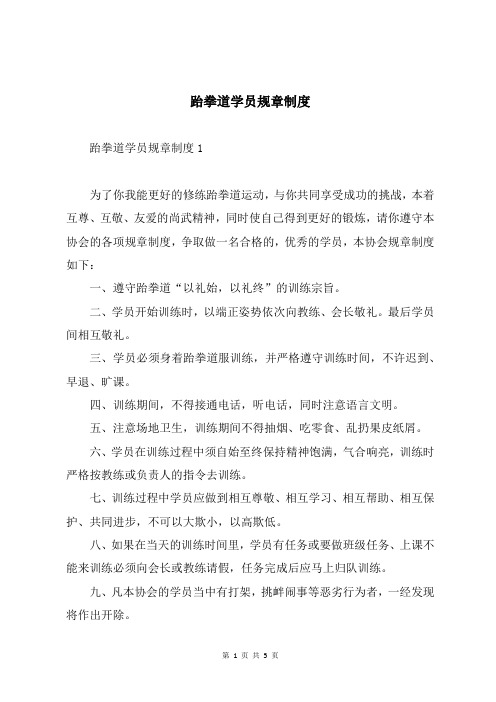 跆拳道学员规章制度

跆拳道学员规章制度 1

为了你我能更好的修练跆拳道运动，与你共同享受成功的挑战，本着互尊、互敬、友爱的尚武精神，同时使自己得到更好的锻炼，请你遵守本协会的各项规章制度，争取做一名合格的，优秀的学员，本协会规章制度如下：

一、遵守跆拳道“以礼始，以礼终”的训练宗旨。

二、学员开始训练时，以端正姿势依次向教练、会长敬礼。最后学员间相互敬礼。

三、学员必须身着跆拳道服训练，并严格遵守训练时间，不许迟到、早退、旷课。

四、训练期间，不得接通电话，听电话，同时注意语言文明。

五、注意场地卫生，训练期间不得抽烟、吃零食、乱扔果皮纸屑。

六、学员在训练过程中须自始至终保持精神饱满，气合响亮，训练时严格按教练或负责人的指令去训练。

七、训练过程中学员应做到相互尊敬、相互学习、相互帮助、相互保护、共同进步，不可以大欺小，以高欺低。

八、如果在当天的训练时间里，学员有任务或要做班级任务、上课不能来训练必须向会长或教练请假，任务完成后应马上归队训练。

九、凡本协会的学员当中有打架，挑衅闹事等恶劣行为者，一经发现将作出开除。

第 1 页 共 5 页